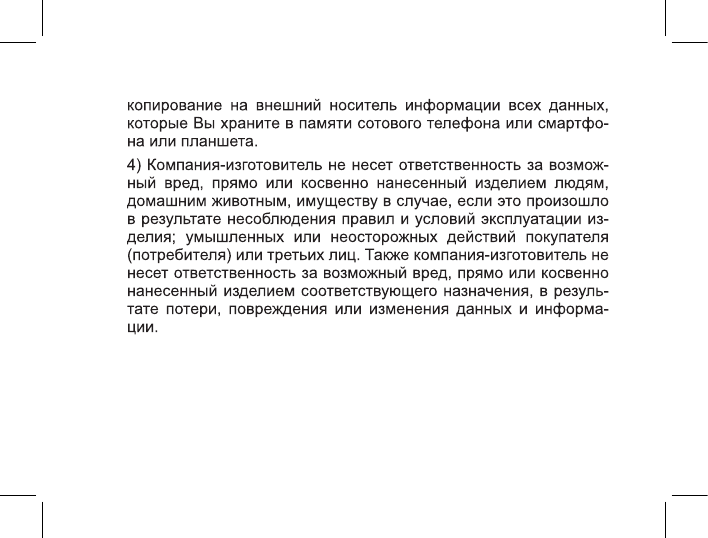 копирование на внешний носитель информации всех данных, которые Вы храните в памяти сотового телефона или смартфона или планшета.

4) Компания-изготовитель не несет ответственность за возможный вред, прямо или косвенно нанесенный изделием людям, домашним животным, имуществу в случае, если это произошло в результате несоблюдения правил и условий эксплуатации изделия; умышленных или неосторожных действий покупателя (потребителя) или третьих лиц. Также компания-изготовитель не несет ответственность за возможный вред, прямо или косвенно нанесенный изделием соответствующего назначения, в результате потери, повреждения или изменения данных и информации.